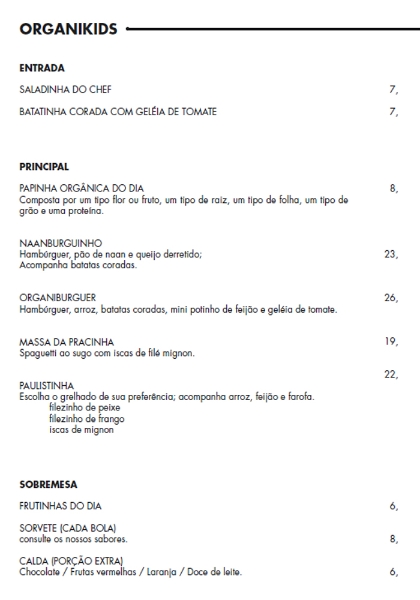 ORGANIKIDS

ENTRADA

SALADINHA DO CHEF 7,

BATATINHA CORADA COM GELÉIA DE TOMATE 7,

PRINCIPAL

PAPINHA ORGÂNICA DO DIA 8,
Composta por um tipo flor ou fruto, um tipo de raiz, um tipo de folha, um tipo de grão e uma proteína.

NAANBURGUINHO
Hambúrguer, pão de naan e queijo derretido; 23,
Acompanha batatas coradas.

ORGANIBURGUER 26,
Hambúrguer, arroz, batatas coradas, mini potinho de feijão e geléia de tomate.

MASSA DA PRACINHA 19,
Spaguetti ao sugo com iscas de filé mignon.

22,
PAULISTINHA
Escolha o grelhado de sua preferência; acompanha arroz, feijão e farofa.
filezinho de peixe
filezinho de frango
iscas de mignon

SOBREMESA

FRUTINHAS DO DIA 6,

SORVETE (CADA BOLA)
consulte os nossos sabores. 8,

CALDA (PORÇÃO EXTRA)
Chocolate / Frutas vermelhas / Laranja / Doce de leite. 6,